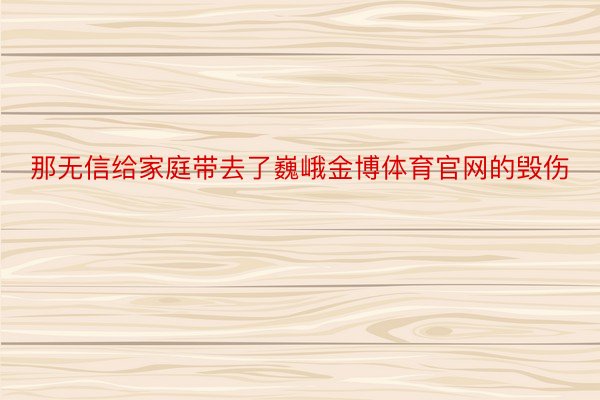 那无信给家庭带去了巍峨金博体育官网的毁伤